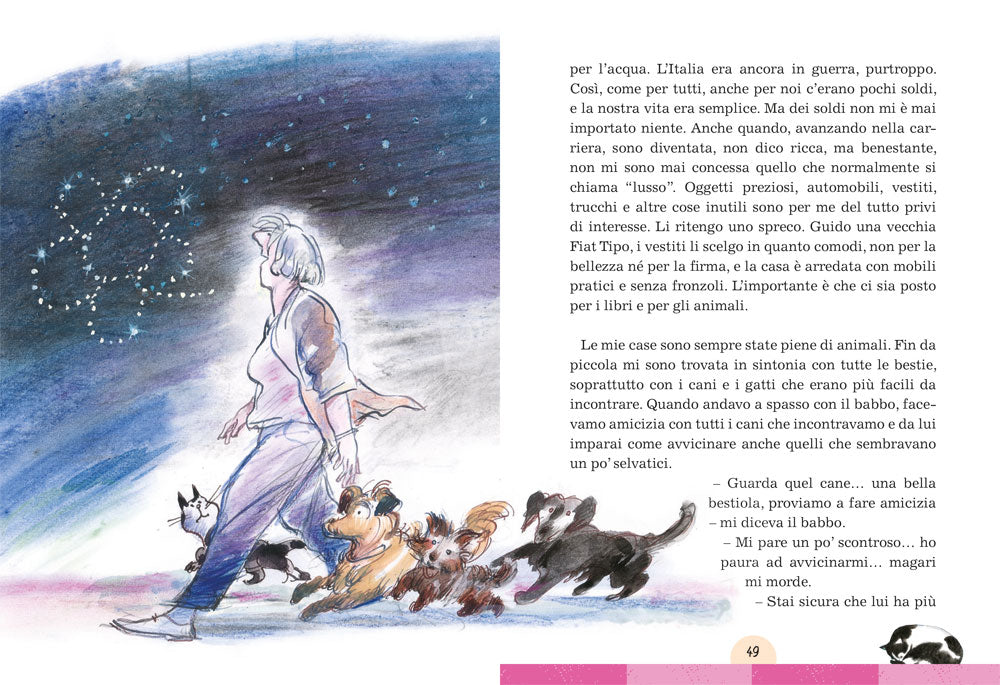 per l'acqua. L'Italia era ancora in guerra, purtroppo. Così, come per tutti, anche per noi c'erano pochi soldi, e la nostra vita era semplice. Ma dei soldi non mi è mai importato niente. Anche quando, avanzando nella carriera, sono diventata, non dico ricca, ma benestante, non mi sono mai concessa quello che normalmente si chiama "lusso". Oggetti preziosi, automobili, vestiti, trucchi e altre cose inutili sono per me del tutto privi di interesse. Li ritengo uno spreco. Guido una vecchia Fiat Tipo, i vestiti li scelgo in quanto comodi, non per la bellezza né per la firma, e la casa è arredata con mobili pratici e senza fronzoli. L'importante è che ci sia posto per i libri e per gli animali.

Le mie case sono sempre state piene di animali. Fin da piccola mi sono trovata in sintonia con tutte le bestie, soprattutto con i cani e i gatti che erano più facili da incontrare. Quando andavo a spasso con il babbo, facevamo amicizia con tutti i cani che incontravamo e da lui imparai come avvicinare anche quelli che sembravano un po' selvatici.

– Guarda quel cane… una bella bestiola, proviamo a fare amicizia – mi diceva il babbo.

– Mi pare un po' scontroso… ho paura ad avvicinarmi… magari mi morde.

– Stai sicura che lui ha più

49